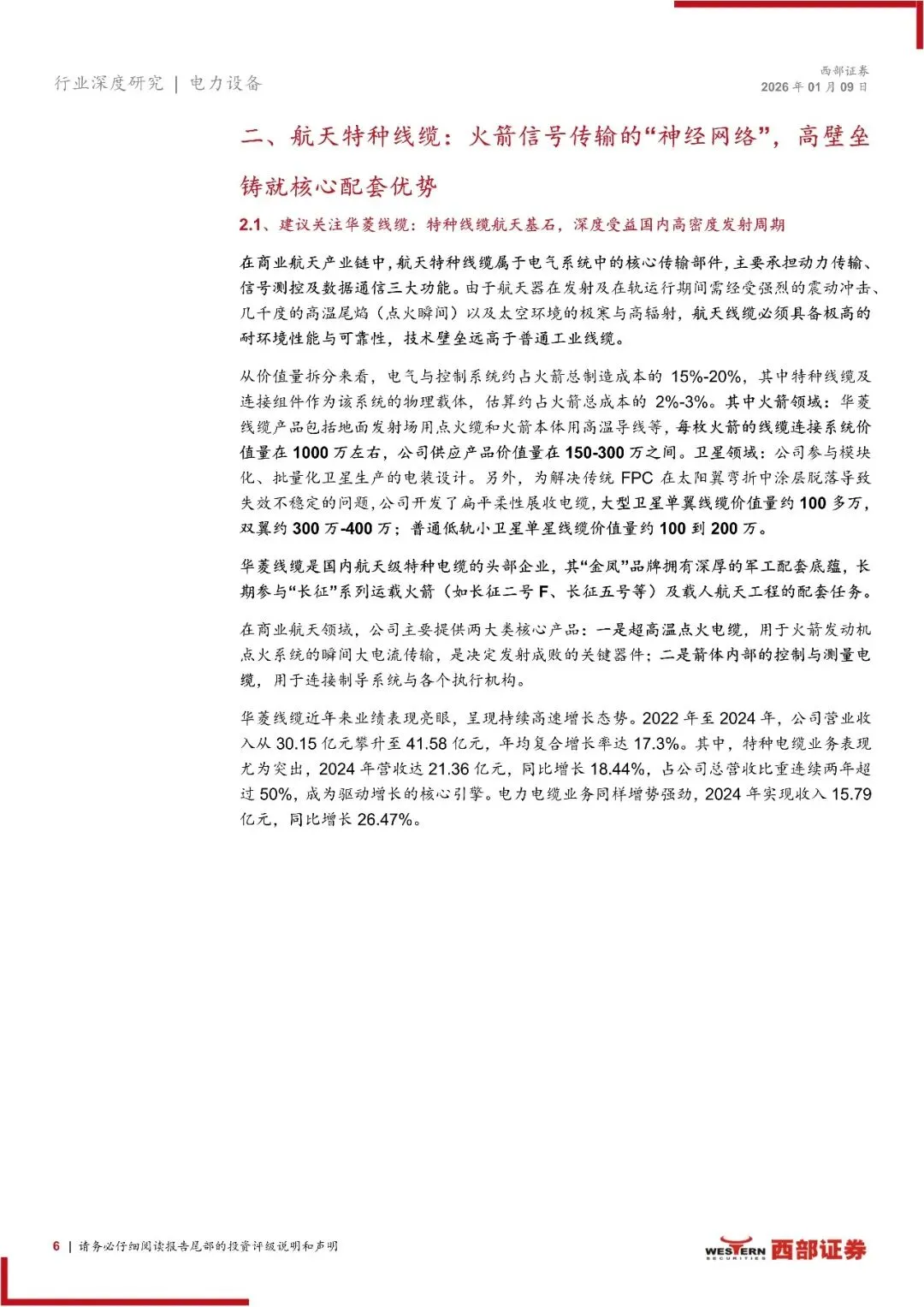 行业深度研究 | 电力设备

西部证券
2026 年 01 月 09 日

二、航天特种线缆：火箭信号传输的“神经网络”，高壁垒铸就核心配套优势

2.1、建议关注华菱线缆：特种线缆航天基石，深度受益国内高密度发射周期

在商业航天产业链中，航天特种线缆属于电气系统中的核心传输部件，主要承担动力传输、信号测控及数据通信三大功能。由于航天器在发射及在轨运行期间需经受强烈的震动冲击、几千度的高温尾焰（点火瞬间）以及太空环境的极寒与高辐射，航天线缆必须具备极高的耐环境性能与可靠性，技术壁垒远高于普通工业线缆。

从价值量拆分来看，电气与控制系统约占火箭总制造成本的 15%-20%，其中特种线缆及连接组件作为该系统的物理载体，估算约占火箭总成本的 2%-3%。其中火箭领域：华菱线缆产品包括地面发射场用点火缆和火箭本体用高温导线等，每枚火箭的线缆连接系统价值量在 1000 万左右，公司供应产品价值量在 150-300 万之间。卫星领域：公司参与模块化、批量化卫星生产的电装设计。另外，为解决传统 FPC 在太阳翼弯折中涂层脱落导致失效不稳定的问题，公司开发了扁平柔性展收电缆，大型卫星单翼线缆价值量约 100 多万，双翼约 300 万-400 万；普通低轨小卫星单星线缆价值量约 100 到 200 万。

华菱线缆是国内航天级特种电缆的头部企业，其“金凤”品牌拥有深厚的军工配套底蕴，长期参与“长征”系列运载火箭（如长征二号 F、长征五号等）及载人航天工程的配套任务。

在商业航天领域，公司主要提供两大类核心产品：一是超高温点火电缆，用于火箭发动机点火系统的瞬间大电流传输，是决定发射成败的关键器件；二是箭体内部的控制与测量电缆，用于连接制导系统与各个执行机构。

华菱线缆近年来业绩表现亮眼，呈现持续高速增长态势。2022 年至 2024 年，公司营业收入从 30.15 亿元攀升至 41.58 亿元，年均复合增长率达 17.3%。其中，特种电缆业务表现尤为突出，2024 年营收达 21.36 亿元，同比增长 18.44%，占公司总营收比重连续两年超过 50%，成为驱动增长的核心引擎。电力电缆业务同样增势强劲，2024 年实现收入 15.79 亿元，同比增长 26.47%。

6 | 请务必仔细阅读报告尾部的投资评级说明和声明

WESTERN SECURITIES 西部证券